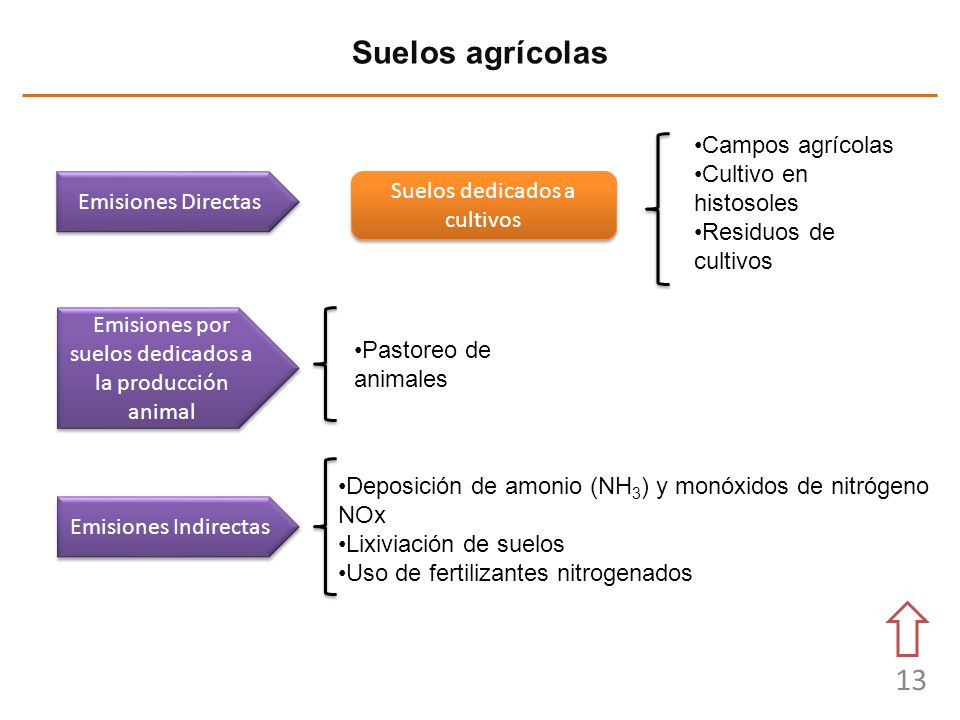 Suelos agrícolas

Emisiones Directas

Suelos dedicados a cultivos

•Campos agrícolas
•Cultivo en histosoles
•Residuos de cultivos

Emisiones por suelos dedicados a la producción animal

•Pastoreo de animales

Emisiones Indirectas

•Deposición de amonio ($NH_3$) y monóxidos de nitrógeno NOx
•Lixiviación de suelos
•Uso de fertilizantes nitrogenados

13